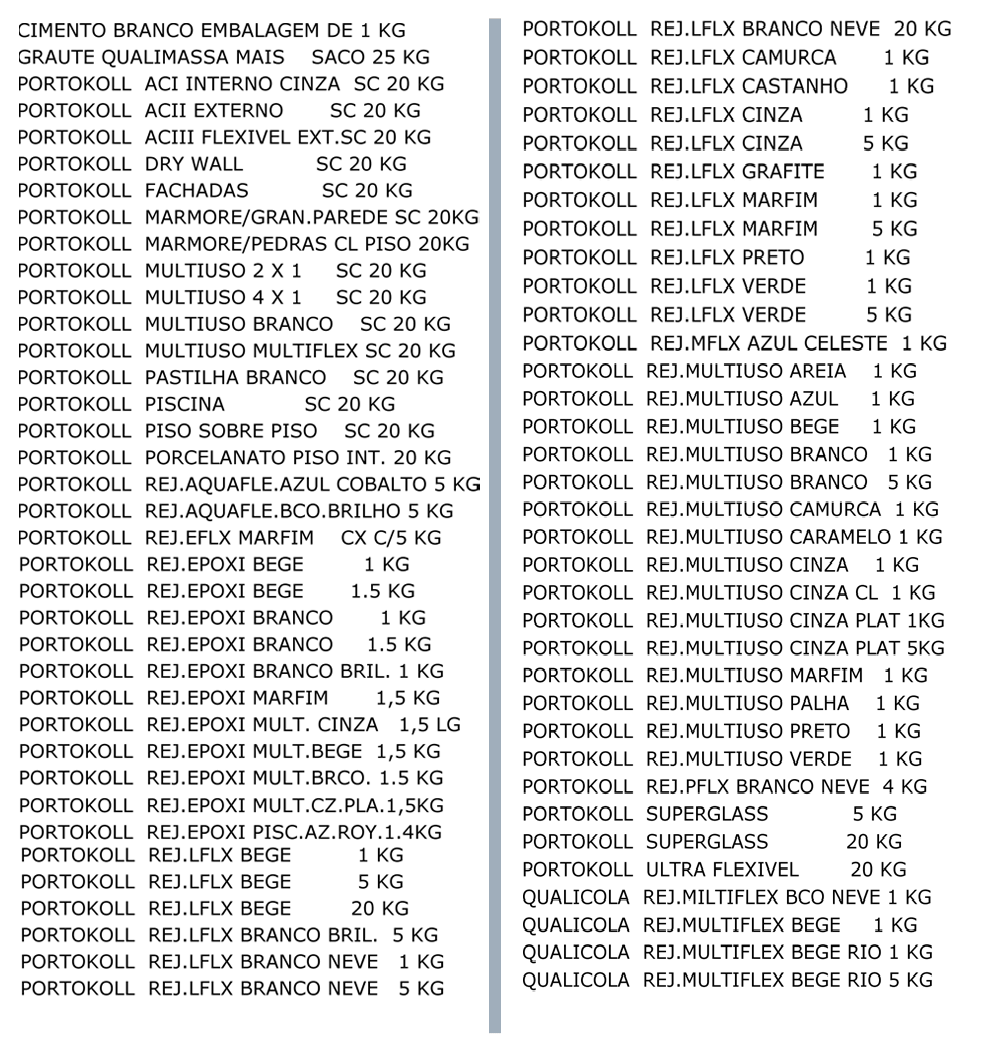 CIMENTO BRANCO EMBALAGEM DE 1 KG
GRAUTE QUALIMASSA MAIS SACO 25 KG
PORTOKOLL ACI INTERNO CINZA SC 20 KG
PORTOKOLL ACII EXTERNO SC 20 KG
PORTOKOLL ACIII FLEXIVEL EXT.SC 20 KG
PORTOKOLL DRY WALL SC 20 KG
PORTOKOLL FACHADAS SC 20 KG
PORTOKOLL MARMORE/GRAN.PAREDE SC 20KG
PORTOKOLL MARMORE/PEDRAS CL PISO 20KG
PORTOKOLL MULTIUSO 2 X 1 SC 20 KG
PORTOKOLL MULTIUSO 4 X 1 SC 20 KG
PORTOKOLL MULTIUSO BRANCO SC 20 KG
PORTOKOLL MULTIUSO MULTIFLEX SC 20 KG
PORTOKOLL PASTILHA BRANCO SC 20 KG
PORTOKOLL PISCINA SC 20 KG
PORTOKOLL PISO SOBRE PISO SC 20 KG
PORTOKOLL PORCELANATO PISO INT. 20 KG
PORTOKOLL REJ.AQUAFLE.AZUL COBALTO 5 KG
PORTOKOLL REJ.AQUAFLE.BCO.BRILHO 5 KG
PORTOKOLL REJ.EFLX MARFIM CX C/5 KG
PORTOKOLL REJ.EPOXI BEGE 1 KG
PORTOKOLL REJ.EPOXI BEGE 1.5 KG
PORTOKOLL REJ.EPOXI BRANCO 1 KG
PORTOKOLL REJ.EPOXI BRANCO 1.5 KG
PORTOKOLL REJ.EPOXI BRANCO BRIL. 1 KG
PORTOKOLL REJ.EPOXI MARFIM 1,5 KG
PORTOKOLL REJ.EPOXI MULT. CINZA 1,5 LG
PORTOKOLL REJ.EPOXI MULT.BEGE 1,5 KG
PORTOKOLL REJ.EPOXI MULT.BRCO. 1.5 KG
PORTOKOLL REJ.EPOXI MULT.CZ.PLA.1,5KG
PORTOKOLL REJ.EPOXI PISC.AZ.ROY.1.4KG
PORTOKOLL REJ.LFLX BEGE 1 KG
PORTOKOLL REJ.LFLX BEGE 5 KG
PORTOKOLL REJ.LFLX BEGE 20 KG
PORTOKOLL REJ.LFLX BRANCO BRIL. 5 KG
PORTOKOLL REJ.LFLX BRANCO NEVE 1 KG
PORTOKOLL REJ.LFLX BRANCO NEVE 5 KG

PORTOKOLL REJ.LFLX BRANCO NEVE 20 KG
PORTOKOLL REJ.LFLX CAMURCA 1 KG
PORTOKOLL REJ.LFLX CASTANHO 1 KG
PORTOKOLL REJ.LFLX CINZA 1 KG
PORTOKOLL REJ.LFLX CINZA 5 KG
PORTOKOLL REJ.LFLX GRAFITE 1 KG
PORTOKOLL REJ.LFLX MARFIM 1 KG
PORTOKOLL REJ.LFLX MARFIM 5 KG
PORTOKOLL REJ.LFLX PRETO 1 KG
PORTOKOLL REJ.LFLX VERDE 1 KG
PORTOKOLL REJ.LFLX VERDE 5 KG
PORTOKOLL REJ.MFLX AZUL CELESTE 1 KG
PORTOKOLL REJ.MULTIUSO AREIA 1 KG
PORTOKOLL REJ.MULTIUSO AZUL 1 KG
PORTOKOLL REJ.MULTIUSO BEGE 1 KG
PORTOKOLL REJ.MULTIUSO BRANCO 1 KG
PORTOKOLL REJ.MULTIUSO BRANCO 5 KG
PORTOKOLL REJ.MULTIUSO CAMURCA 1 KG
PORTOKOLL REJ.MULTIUSO CARAMELO 1 KG
PORTOKOLL REJ.MULTIUSO CINZA 1 KG
PORTOKOLL REJ.MULTIUSO CINZA CL 1 KG
PORTOKOLL REJ.MULTIUSO CINZA PLAT 1KG
PORTOKOLL REJ.MULTIUSO CINZA PLAT 5KG
PORTOKOLL REJ.MULTIUSO MARFIM 1 KG
PORTOKOLL REJ.MULTIUSO PALHA 1 KG
PORTOKOLL REJ.MULTIUSO PRETO 1 KG
PORTOKOLL REJ.MULTIUSO VERDE 1 KG
PORTOKOLL REJ.PFLX BRANCO NEVE 4 KG
PORTOKOLL SUPERGLASS 5 KG
PORTOKOLL SUPERGLASS 20 KG
PORTOKOLL ULTRA FLEXIVEL 20 KG
QUALICOLA REJ.MILTIFLEX BCO NEVE 1 KG
QUALICOLA REJ.MULTIFLEX BEGE 1 KG
QUALICOLA REJ.MULTIFLEX BEGE RIO 1 KG
QUALICOLA REJ.MULTIFLEX BEGE RIO 5 KG